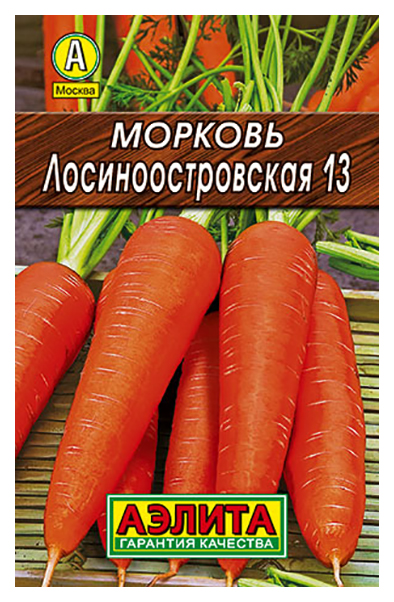 А
Москва

МОРКОВЬ
Лосиноостровская 13

АЭЛИТА
ГАРАНТИЯ КАЧЕСТВА